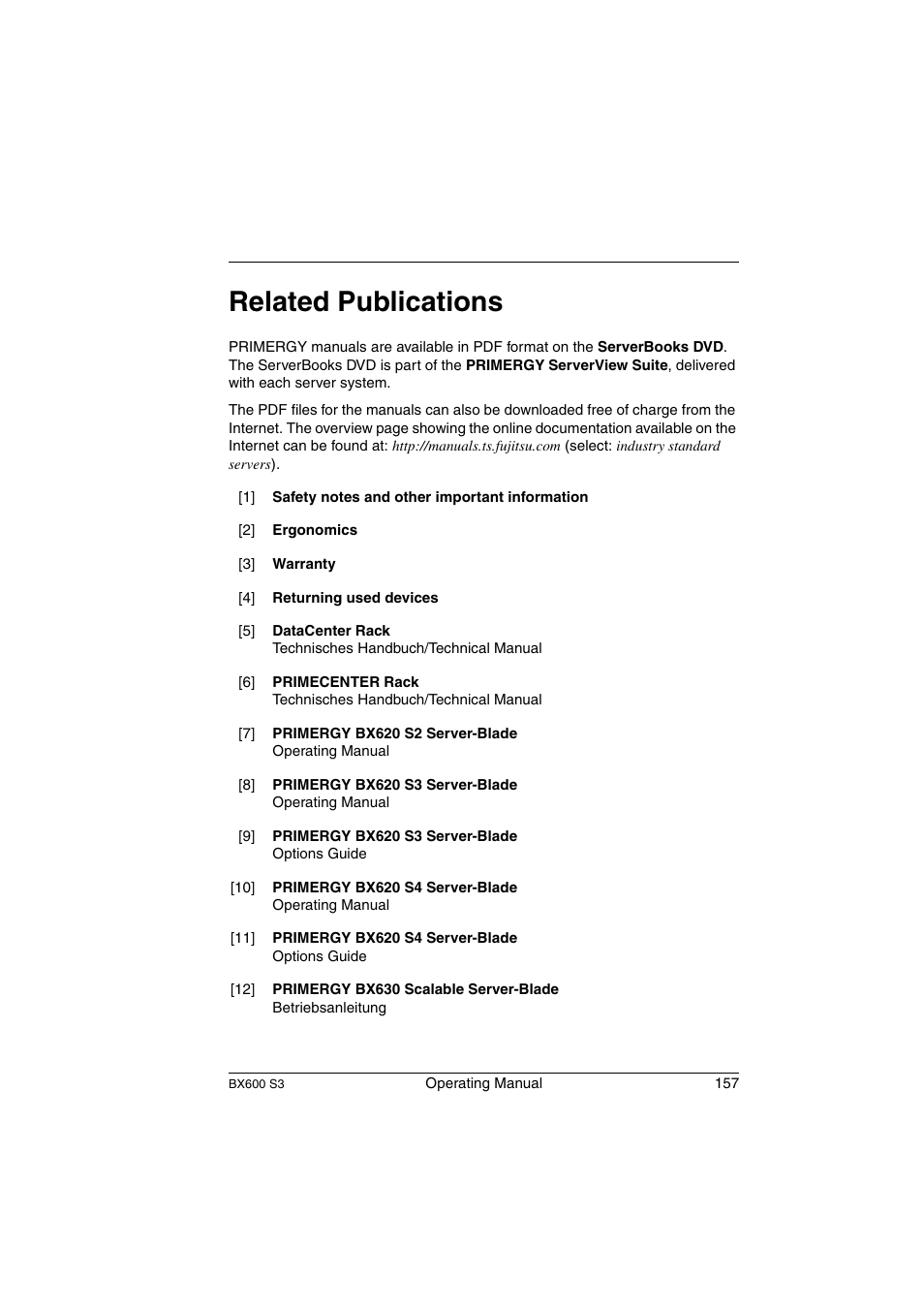 Related Publications

PRIMERGY manuals are available in PDF format on the ServerBooks DVD. The ServerBooks DVD is part of the PRIMERGY ServerView Suite, delivered with each server system.

The PDF files for the manuals can also be downloaded free of charge from the Internet. The overview page showing the online documentation available on the Internet can be found at: http://manuals.ts.fujitsu.com (select: industry standard servers).

[1] Safety notes and other important information

[2] Ergonomics

[3] Warranty

[4] Returning used devices

[5] DataCenter Rack
Technisches Handbuch/Technical Manual

[6] PRIMECENTER Rack
Technisches Handbuch/Technical Manual

[7] PRIMERGY BX620 S2 Server-Blade
Operating Manual

[8] PRIMERGY BX620 S3 Server-Blade
Operating Manual

[9] PRIMERGY BX620 S3 Server-Blade
Options Guide

[10] PRIMERGY BX620 S4 Server-Blade
Operating Manual

[11] PRIMERGY BX620 S4 Server-Blade
Options Guide

[12] PRIMERGY BX630 Scalable Server-Blade
Betriebsanleitung

BX600 S3 Operating Manual 157